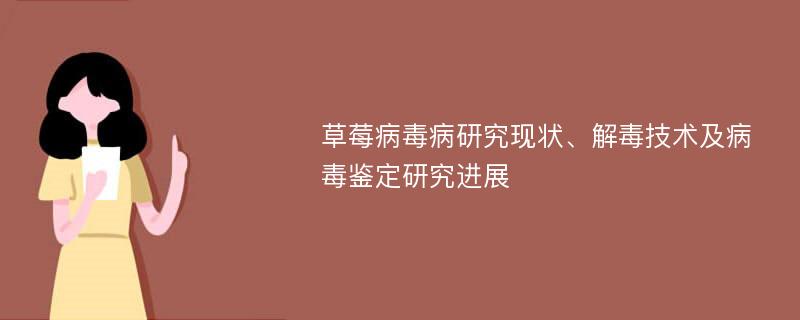 草莓病毒病研究现状、解毒技术及病毒鉴定研究进展